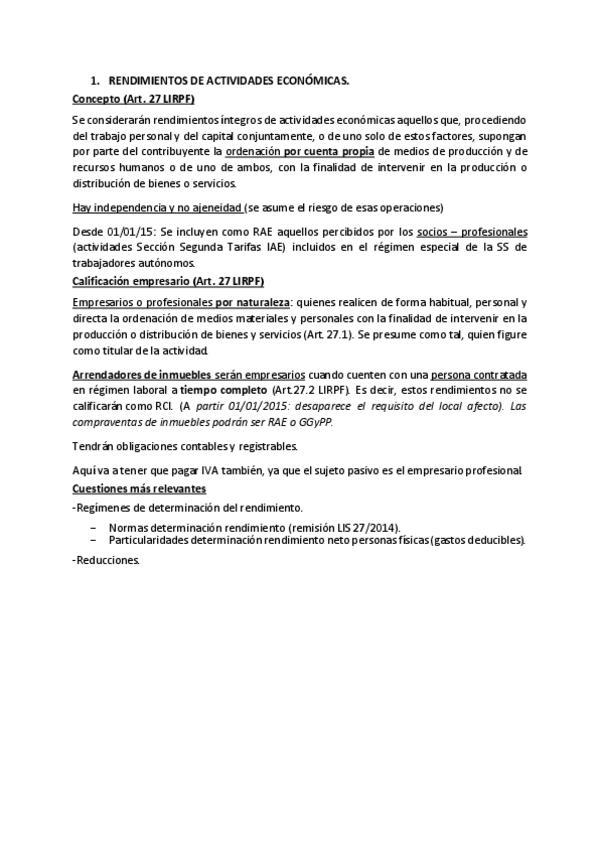 1. RENDIMIENTOS DE ACTIVIDADES ECONÓMICAS.

Concepto (Art. 27 LIRPF)

Se considerarán rendimientos íntegros de actividades económicas aquellos que, procediendo del trabajo personal y del capital conjuntamente, o de uno solo de estos factores, supongan por parte del contribuyente la ordenación por cuenta propia de medios de producción y de recursos humanos o de uno de ambos, con la finalidad de intervenir en la producción o distribución de bienes o servicios.

Hay independencia y no ajeneidad (se asume el riesgo de esas operaciones)

Desde 01/01/15: Se incluyen como RAE aquellos percibidos por los socios – profesionales (actividades Sección Segunda Tarifas IAE) incluidos en el régimen especial de la SS de trabajadores autónomos.

Calificación empresario (Art. 27 LIRPF)

Empresarios o profesionales por naturaleza: quienes realicen de forma habitual, personal y directa la ordenación de medios materiales y personales con la finalidad de intervenir en la producción o distribución de bienes y servicios (Art. 27.1). Se presume como tal, quien figure como titular de la actividad.

Arrendadores de inmuebles serán empresarios cuando cuenten con una persona contratada en régimen laboral a tiempo completo (Art.27.2 LIRPF). Es decir, estos rendimientos no se calificarán como RCI. (A partir 01/01/2015: desaparece el requisito del local afecto). Las compraventas de inmuebles podrán ser RAE o GGyPP.

Tendrán obligaciones contables y registrables.

Aquí va a tener que pagar IVA también, ya que el sujeto pasivo es el empresario profesional.

Cuestiones más relevantes

-Regímenes de determinación del rendimiento.

– Normas determinación rendimiento (remisión LIS 27/2014).
– Particularidades determinación rendimiento neto personas físicas (gastos deducibles).

-Reducciones.